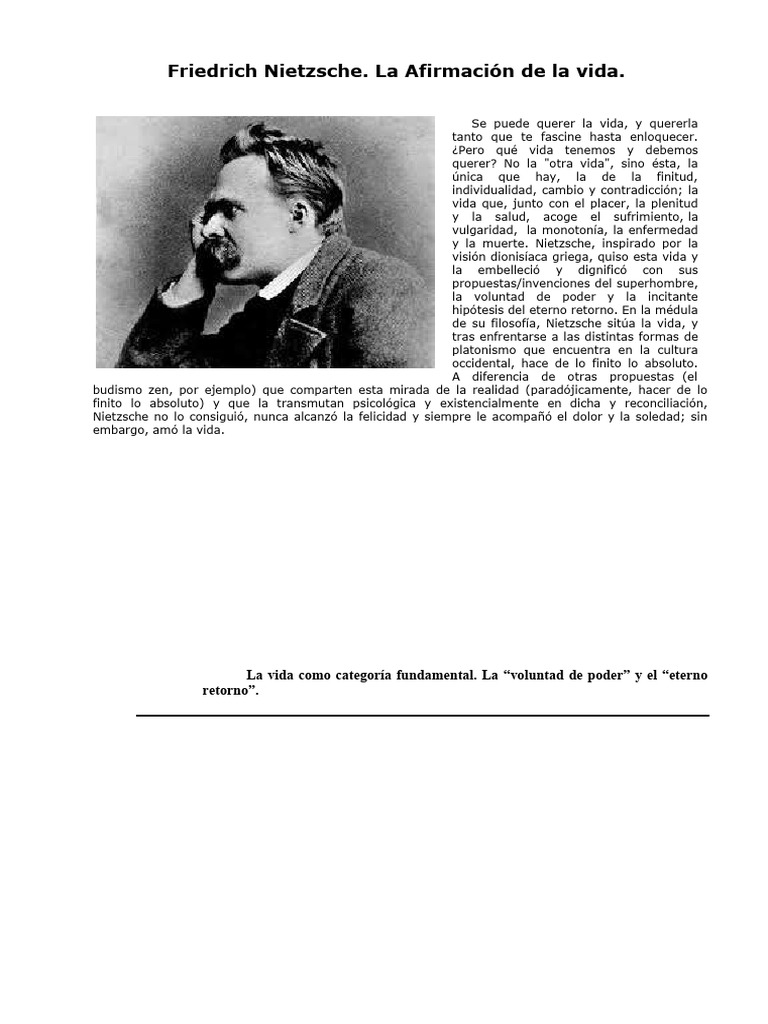 Friedrich Nietzsche. La Afirmación de la vida.

Se puede querer la vida, y quererla tanto que te fascine hasta enloquecer. ¿Pero qué vida tenemos y debemos querer? No la "otra vida", sino ésta, la única que hay, la de la finitud, individualidad, cambio y contradicción; la vida que, junto con el placer, la plenitud y la salud, acoge el sufrimiento, la vulgaridad, la monotonía, la enfermedad y la muerte. Nietzsche, inspirado por la visión dionisíaca griega, quiso esta vida y la embelleció y dignificó con sus propuestas/invenciones del superhombre, la voluntad de poder y la incitante hipótesis del eterno retorno. En la médula de su filosofía, Nietzsche sitúa la vida, y tras enfrentarse a las distintas formas de platonismo que encuentra en la cultura occidental, hace de lo finito lo absoluto. A diferencia de otras propuestas (el budismo zen, por ejemplo) que comparten esta mirada de la realidad (paradójicamente, hacer de lo finito lo absoluto) y que la transmutan psicológica y existencialmente en dicha y reconciliación, Nietzsche no lo consiguió, nunca alcanzó la felicidad y siempre le acompañó el dolor y la soledad; sin embargo, amó la vida.

La vida como categoría fundamental. La "voluntad de poder" y el "eterno retorno".